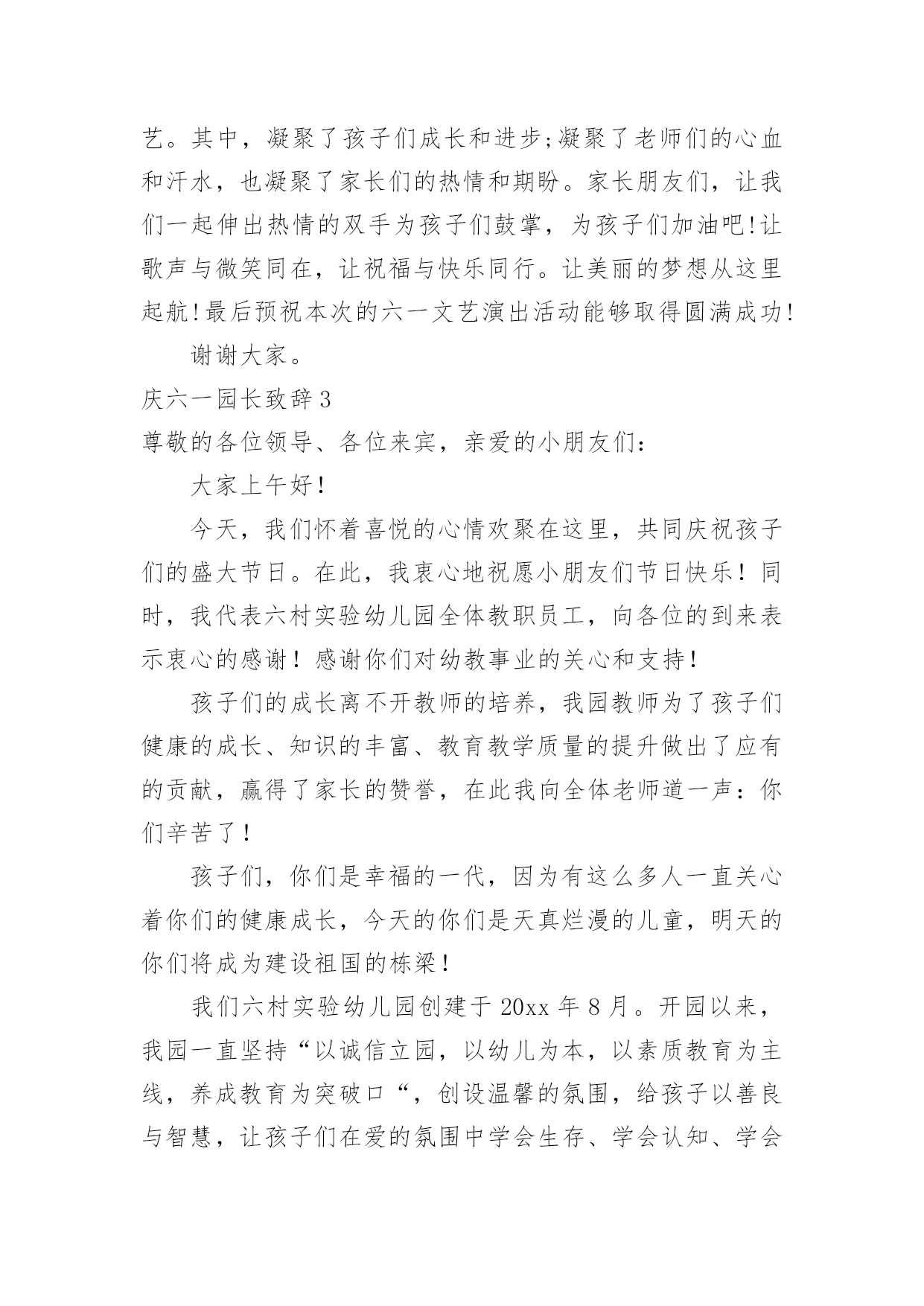 艺。其中，凝聚了孩子们成长和进步;凝聚了老师们的心血和汗水，也凝聚了家长们的热情和期盼。家长朋友们，让我们一起伸出热情的双手为孩子们鼓掌，为孩子们加油吧!让歌声与微笑同在，让祝福与快乐同行。让美丽的梦想从这里起航!最后预祝本次的六一文艺演出活动能够取得圆满成功!

谢谢大家。

庆六一园长致辞3

尊敬的各位领导、各位来宾，亲爱的小朋友们:

大家上午好!

今天，我们怀着喜悦的心情欢聚在这里，共同庆祝孩子们的盛大节日。在此，我衷心地祝愿小朋友们节日快乐！同时，我代表六村实验幼儿园全体教职员工，向各位的到来表示衷心的感谢！感谢你们对幼教事业的关心和支持!

孩子们的成长离不开教师的培养，我园教师为了孩子们健康的成长、知识的丰富、教育教学质量的提升做出了应有的贡献，赢得了家长的赞誉，在此我向全体老师道一声：你们辛苦了!

孩子们，你们是幸福的一代，因为有这么多人一直关心着你们的健康成长，今天的你们是天真烂漫的儿童，明天的你们将成为建设祖国的栋梁!

我们六村实验幼儿园创建于20xx年8月。开园以来，我园一直坚持“以诚信立园，以幼儿为本，以素质教育为主线，养成教育为突破口“，创设温馨的氛围，给孩子以善良与智慧，让孩子们在爱的氛围中学会生存、学会认知、学会